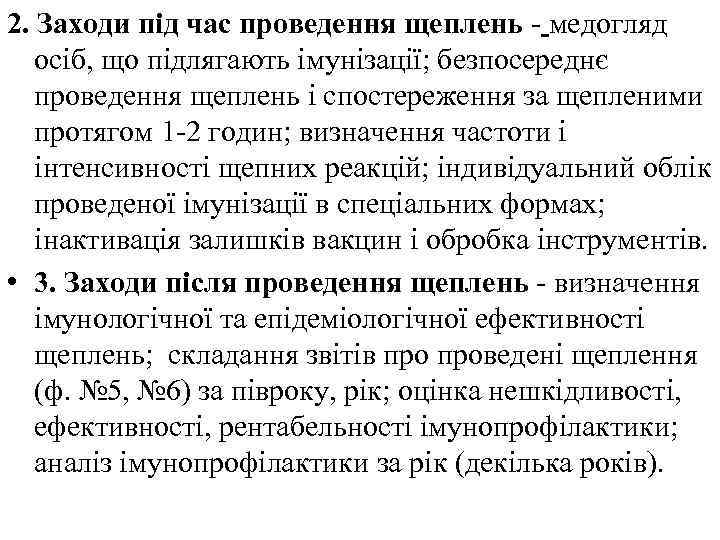 2. Заходи під час проведення щеплень - медогляд осіб, що підлягають імунізації; безпосереднє проведення щеплень і спостереження за щепленими протягом 1-2 годин; визначення частоти і інтенсивності щепних реакцій; індивідуальний облік проведеної імунізації в спеціальних формах; інактивація залишків вакцин і обробка інструментів.

• 3. Заходи після проведення щеплень - визначення імунологічної та епідеміологічної ефективності щеплень; складання звітів про проведені щеплення (ф. №5, №6) за півроку, рік; оцінка нешкідливості, ефективності, рентабельності імунопрофілактики; аналіз імунопрофілактики за рік (декілька років).